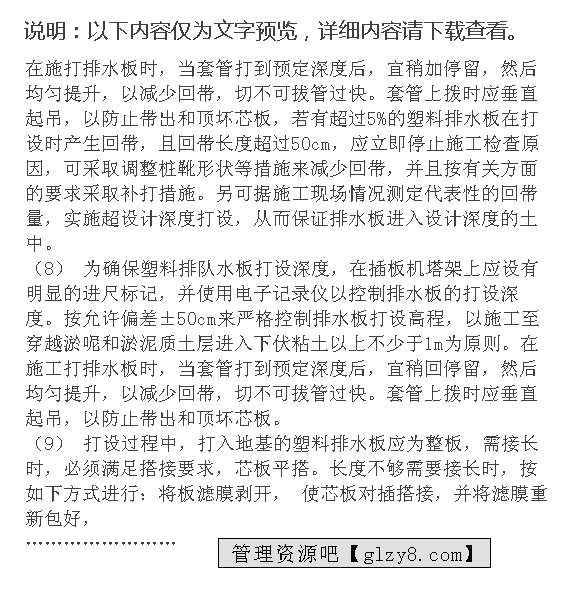 说明：以下内容仅为文字预览，详细内容请下载查看。

在施打排水板时，当套管打到预定深度后，宜稍加停留，然后均匀提升，以减少回带，切不可拔管过快。套管上拨时应垂直起吊，以防止带出和顶坏芯板，若有超过5%的塑料排水板在打设时产生回带，且回带长度超过50cm，应立即停止施工检查原因，可采取调整桩靴形状等措施来减少回带，并且按有关方面的要求采取补打措施。另可据施工现场情况测定代表性的回带量，实施超设计深度打设，从而保证排水板进入设计深度的土中。

（8） 为确保塑料排队水板打设深度，在插板机塔架上应设有明显的进尺标记，并使用电子记录仪以控制排水板的打设深度。按允许偏差±50cm来严格控制排水板打设高程，以施工至穿越淤呢和淤泥质土层进入下伏粘土以上不少于1m为原则。在施工打排水板时，当套管打到预定深度后，宜稍回停留，然后均匀提升，以减少回带，切不可拔管过快。套管上拨时应垂直起吊，以防止带出和顶坏芯板。

（9） 打设过程中，打入地基的塑料排水板应为整板，需接长时，必须满足搭接要求，芯板平搭。长度不够需要接长时，按如下方式进行：将板滤膜剥开， 使芯板对插搭接，并将滤膜重新包好，

……………………

管理资源吧【glzy8.com】